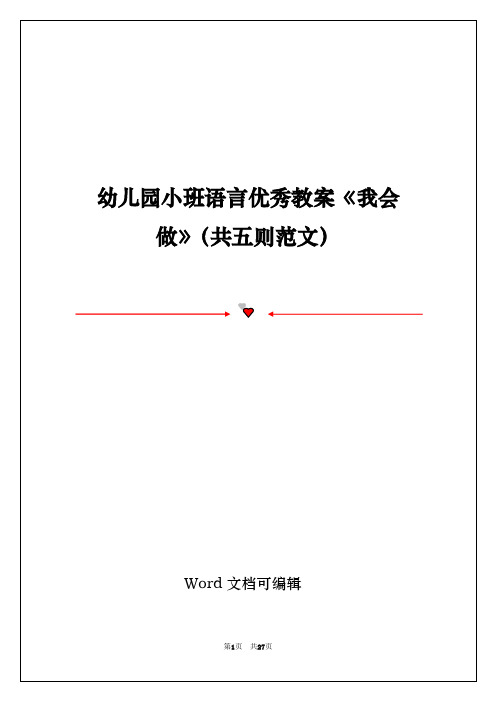 幼儿园小班语言优秀教案《我会做》(共五则范文)

Word 文档可编辑

第1页 共27页